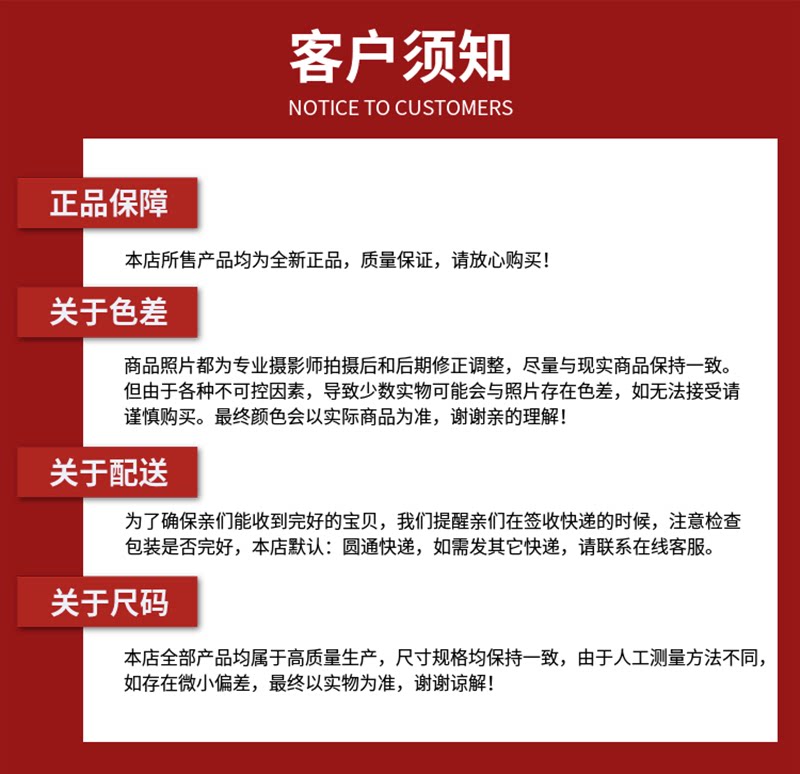 客户须知
NOTICE TO CUSTOMERS

正品保障

本店所售产品均为全新正品，质量保证，请放心购买！

关于色差

商品照片都为专业摄影师拍摄后和后期修正调整，尽量与现实商品保持一致。但由于各种不可控因素，导致少数实物可能会与照片存在色差，如无法接受请谨慎购买。最终颜色会以实际商品为准，谢谢亲的理解！

关于配送

为了确保亲们能收到完好的宝贝，我们提醒亲们在签收快递的时候，注意检查包装是否完好，本店默认：圆通快递，如需发其它快递，请联系在线客服。

关于尺码

本店全部产品均属于高质量生产，尺寸规格均保持一致，由于人工测量方法不同，如存在微小偏差，最终以实物为准，谢谢谅解！